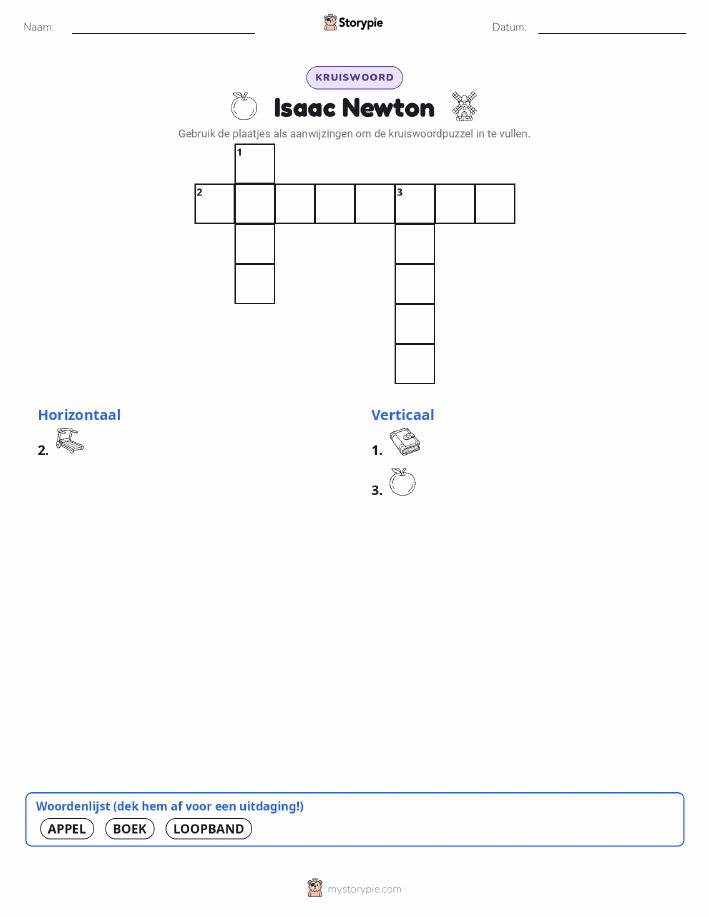 Naam: Storypie Datum:

KRUISWOORD

Isaac Newton

Gebruik de plaatjes als aanwijzingen om de kruiswoordpuzzel in te vullen.

1
2 3

Horizontaal
2.

Verticaal
1.
3.

Woordenlijst (dek hem af voor een uitdaging!)
APPEL BOEK LOOPBAND

mystorypie.com